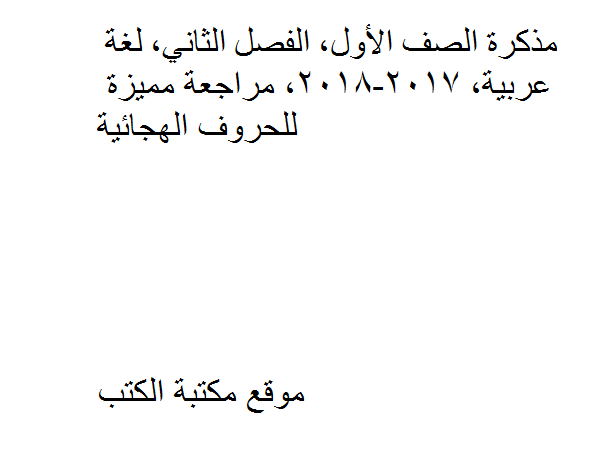 مذكرة الصف الأول، الفصل الثاني، لغة عربية، ٢٠١٧-٢٠١٨، مراجعة مميزة للحروف الهجائية

موقع مكتبة الكتب